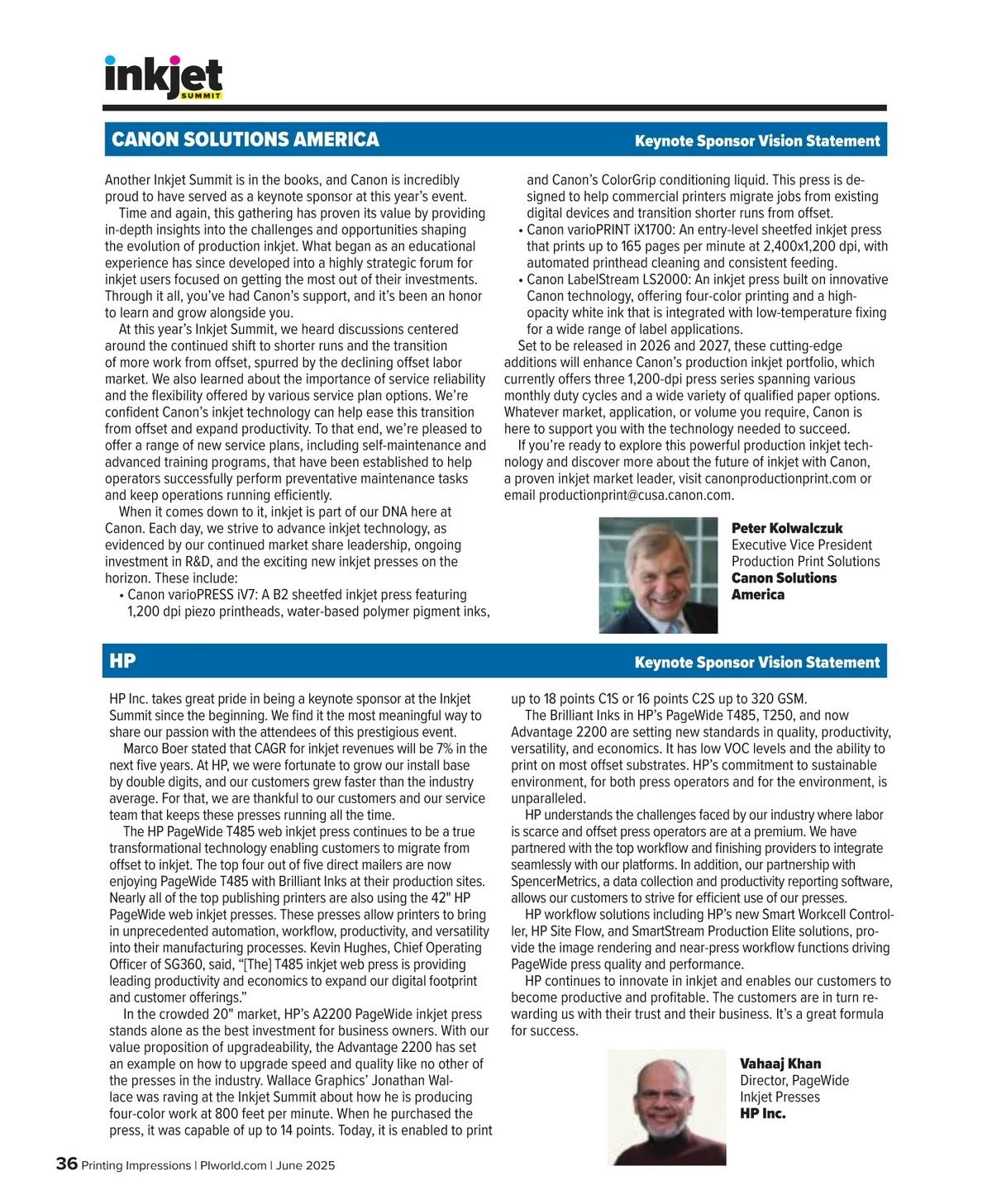 inkjet
SUMMIT

CANON SOLUTIONS AMERICA

Keynote Sponsor Vision Statement

Another Inkjet Summit is in the books, and Canon is incredibly proud to have served as a keynote sponsor at this year's event.

Time and again, this gathering has proven its value by providing in-depth insights into the challenges and opportunities shaping the evolution of production inkjet. What began as an educational experience has since developed into a highly strategic forum for inkjet users focused on getting the most out of their investments. Through it all, you've had Canon's support, and it's been an honor to learn and grow alongside you.

At this year's Inkjet Summit, we heard discussions centered around the continued shift to shorter runs and the transition of more work from offset, spurred by the declining offset labor market. We also learned about the importance of service reliability and the flexibility offered by various service plan options. We're confident Canon's inkjet technology can help ease this transition from offset and expand productivity. To that end, we're pleased to offer a range of new service plans, including self-maintenance and advanced training programs, that have been established to help operators successfully perform preventative maintenance tasks and keep operations running efficiently.

When it comes down to it, inkjet is part of our DNA here at Canon. Each day, we strive to advance inkjet technology, as evidenced by our continued market share leadership, ongoing investment in R&D, and the exciting new inkjet presses on the horizon. These include:

• Canon varioPRESS iV7: A B2 sheetfed inkjet press featuring 1,200 dpi piezo printheads, water-based polymer pigment inks, and Canon's ColorGrip conditioning liquid. This press is designed to help commercial printers migrate jobs from existing digital devices and transition shorter runs from offset.

• Canon varioPRINT iX1700: An entry-level sheetfed inkjet press that prints up to 165 pages per minute at 2,400x1,200 dpi, with automated printhead cleaning and consistent feeding.

• Canon LabelStream LS2000: An inkjet press built on innovative Canon technology, offering four-color printing and a high-opacity white ink that is integrated with low-temperature fixing for a wide range of label applications.

Set to be released in 2026 and 2027, these cutting-edge additions will enhance Canon's production inkjet portfolio, which currently offers three 1,200-dpi press series spanning various monthly duty cycles and a wide variety of qualified paper options. Whatever market, application, or volume you require, Canon is here to support you with the technology needed to succeed.

If you're ready to explore this powerful production inkjet technology and discover more about the future of inkjet with Canon, a proven inkjet market leader, visit canonproductionprint.com or email productionprint@cusa.canon.com.

Peter Kolwalczuk
Executive Vice President
Production Print Solutions
Canon Solutions America

HP

Keynote Sponsor Vision Statement

HP Inc. takes great pride in being a keynote sponsor at the Inkjet Summit since the beginning. We find it the most meaningful way to share our passion with the attendees of this prestigious event.

Marco Boer stated that CAGR for inkjet revenues will be 7% in the next five years. At HP, we were fortunate to grow our install base by double digits, and our customers grew faster than the industry average. For that, we are thankful to our customers and our service team that keeps these presses running all the time.

The HP PageWide T485 web inkjet press continues to be a true transformational technology enabling customers to migrate from offset to inkjet. The top four out of five direct mailers are now enjoying PageWide T485 with Brilliant Inks at their production sites. Nearly all of the top publishing printers are also using the 42" HP PageWide web inkjet presses. These presses allow printers to bring in unprecedented automation, workflow, productivity, and versatility into their manufacturing processes. Kevin Hughes, Chief Operating Officer of SG360, said, "[The] T485 inkjet web press is providing leading productivity and economics to expand our digital footprint and customer offerings."

In the crowded 20" market, HP's A2200 PageWide inkjet press stands alone as the best investment for business owners. With our value proposition of upgradeability, the Advantage 2200 has set an example on how to upgrade speed and quality like no other of the presses in the industry. Wallace Graphics' Jonathan Wallace was raving at the Inkjet Summit about how he is producing four-color work at 800 feet per minute. When he purchased the press, it was capable of up to 14 points. Today, it is enabled to print up to 18 points C1S or 16 points C2S up to 320 GSM.

The Brilliant Inks in HP's PageWide T485, T250, and now Advantage 2200 are setting new standards in quality, productivity, versatility, and economics. It has low VOC levels and the ability to print on most offset substrates. HP's commitment to sustainable environment, for both press operators and for the environment, is unparalleled.

HP understands the challenges faced by our industry where labor is scarce and offset press operators are at a premium. We have partnered with the top workflow and finishing providers to integrate seamlessly with our platforms. In addition, our partnership with SpencerMetrics, a data collection and productivity reporting software, allows our customers to strive for efficient use of our presses.

HP workflow solutions including HP's new Smart Workcell Controller, HP Site Flow, and SmartStream Production Elite solutions, provide the image rendering and near-press workflow functions driving PageWide press quality and performance.

HP continues to innovate in inkjet and enables our customers to become productive and profitable. The customers are in turn rewarding us with their trust and their business. It's a great formula for success.

Vahaaj Khan
Director, PageWide
Inkjet Presses
HP Inc.

36 Printing Impressions | PIworld.com | June 2025